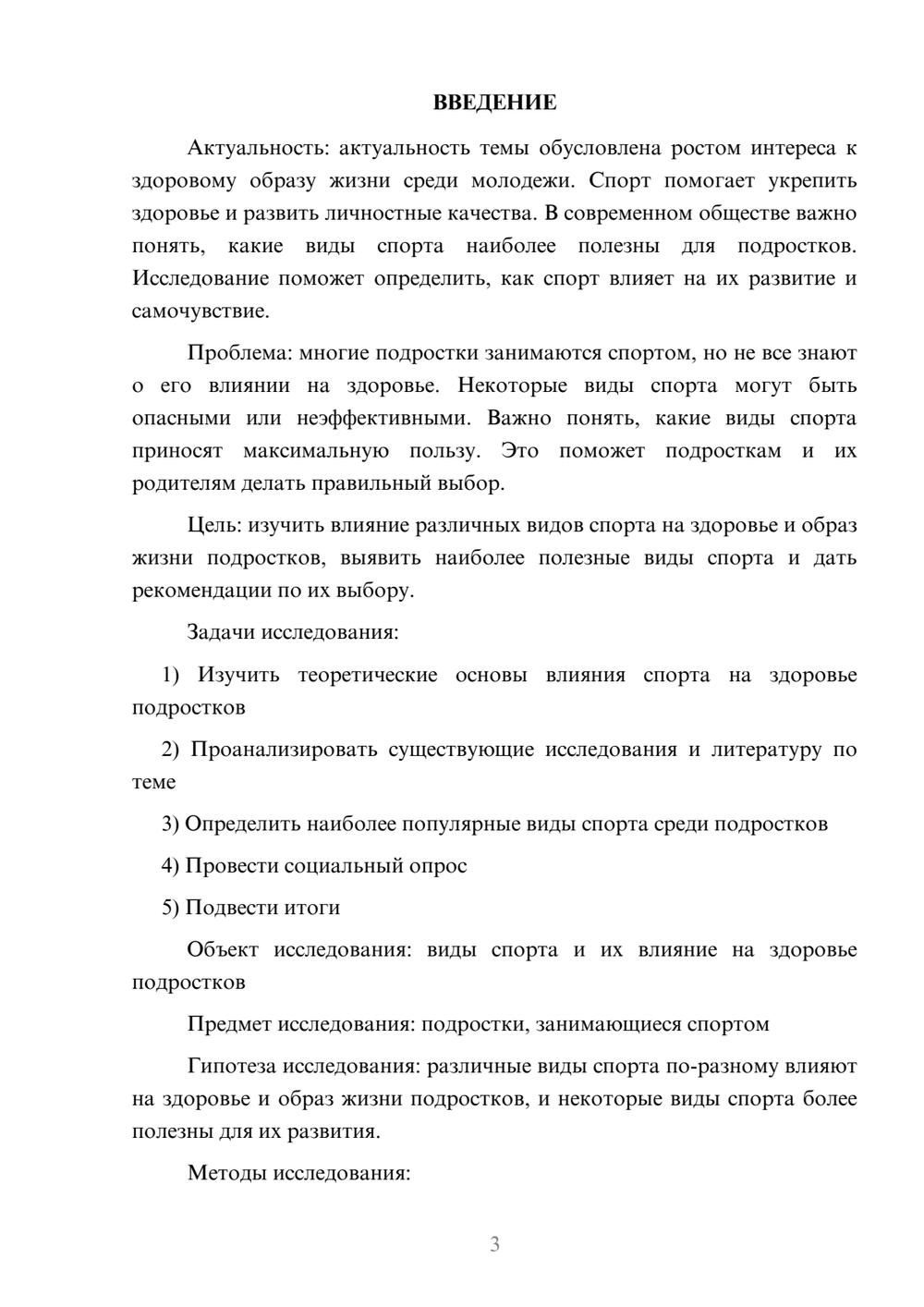 ВВЕДЕНИЕ

Актуальность: актуальность темы обусловлена ростом интереса к здоровому образу жизни среди молодежи. Спорт помогает укрепить здоровье и развить личностные качества. В современном обществе важно понять, какие виды спорта наиболее полезны для подростков. Исследование поможет определить, как спорт влияет на их развитие и самочувствие.

Проблема: многие подростки занимаются спортом, но не все знают о его влиянии на здоровье. Некоторые виды спорта могут быть опасными или неэффективными. Важно понять, какие виды спорта приносят максимальную пользу. Это поможет подросткам и их родителям делать правильный выбор.

Цель: изучить влияние различных видов спорта на здоровье и образ жизни подростков, выявить наиболее полезные виды спорта и дать рекомендации по их выбору.

Задачи исследования:

1) Изучить теоретические основы влияния спорта на здоровье подростков

2) Проанализировать существующие исследования и литературу по теме

3) Определить наиболее популярные виды спорта среди подростков

4) Провести социальный опрос

5) Подвести итоги

Объект исследования: виды спорта и их влияние на здоровье подростков

Предмет исследования: подростки, занимающиеся спортом

Гипотеза исследования: различные виды спорта по-разному влияют на здоровье и образ жизни подростков, и некоторые виды спорта более полезны для их развития.

Методы исследования:

3